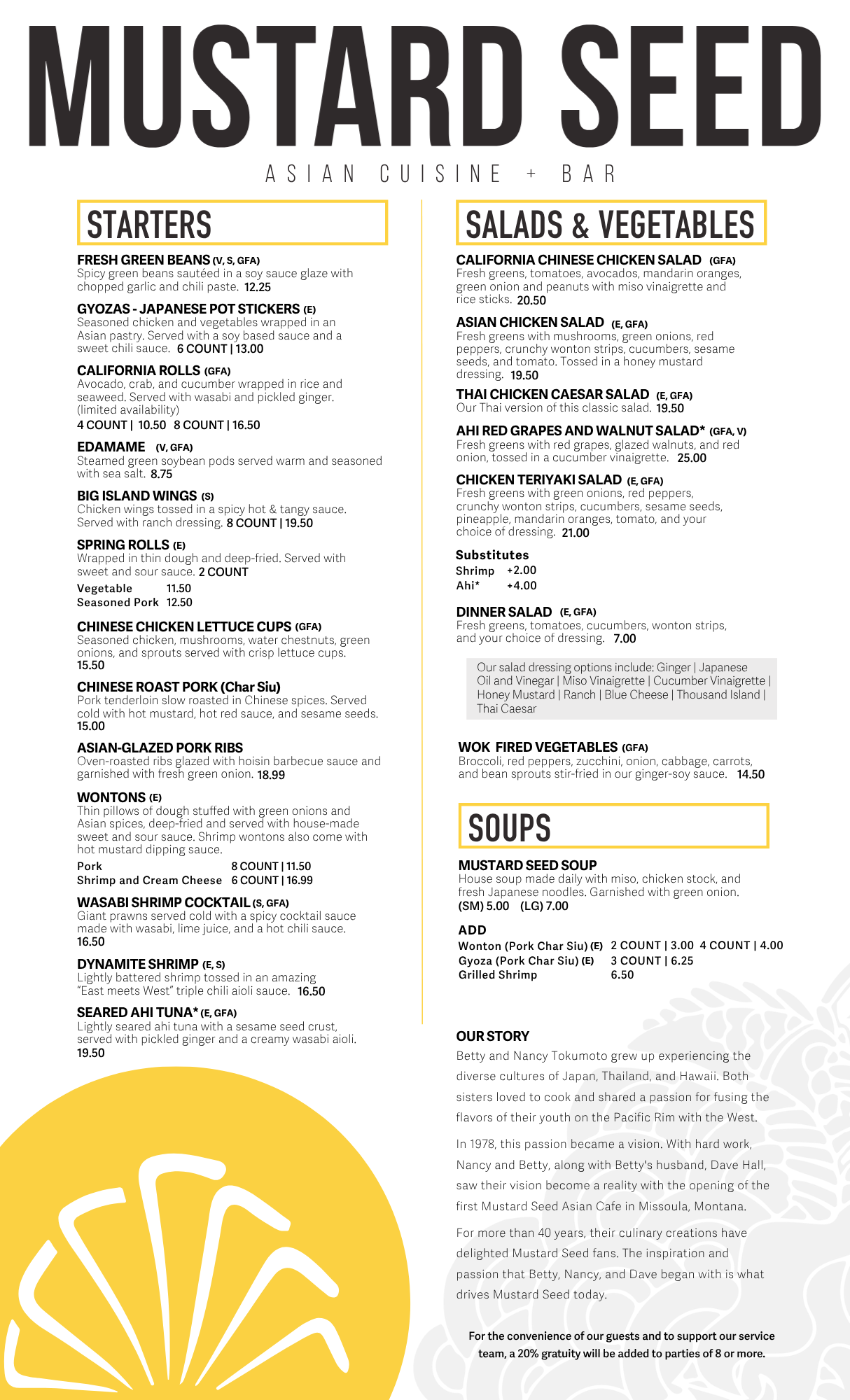 MUSTARD SEED

ASIAN CUISINE + BAR

STARTERS

FRESH GREEN BEANS (V, S, GFA)
Spicy green beans sautéed in a soy sauce glaze with chopped garlic and chili paste. 12.25

GYOZAS - JAPANESE POT STICKERS (E)
Seasoned chicken and vegetables wrapped in an Asian pastry. Served with a soy based sauce and a sweet chili sauce. 6 COUNT | 13.00

CALIFORNIA ROLLS (GFA)
Avocado, crab, and cucumber wrapped in rice and seaweed. Served with wasabi and pickled ginger. (limited availability)
4 COUNT | 10.50 8 COUNT | 16.50

EDAMAME (V, GFA)
Steamed green soybean pods served warm and seasoned with sea salt. 8.75

BIG ISLAND WINGS (S)
Chicken wings tossed in a spicy hot & tangy sauce. Served with ranch dressing. 8 COUNT | 19.50

SPRING ROLLS (E)
Wrapped in thin dough and deep-fried. Served with sweet and sour sauce. 2 COUNT
Vegetable 11.50
Seasoned Pork 12.50

CHINESE CHICKEN LETTUCE CUPS (GFA)
Seasoned chicken, mushrooms, water chestnuts, green onions, and sprouts served with crisp lettuce cups. 15.50

CHINESE ROAST PORK (Char Siu)
Pork tenderloin slow roasted in Chinese spices. Served cold with hot mustard, hot red sauce, and sesame seeds. 15.00

ASIAN-GLAZED PORK RIBS
Oven-roasted ribs glazed with hoisin barbecue sauce and garnished with fresh green onion. 18.99

WONTONS (E)
Thin pillows of dough stuffed with green onions and Asian spices, deep-fried and served with house-made sweet and sour sauce. Shrimp wontons also come with hot mustard dipping sauce.
Pork 8 COUNT | 11.50
Shrimp and Cream Cheese 6 COUNT | 16.99

WASABI SHRIMP COCKTAIL (S, GFA)
Giant prawns served cold with a spicy cocktail sauce made with wasabi, lime juice, and a hot chili sauce. 16.50

DYNAMITE SHRIMP (E, S)
Lightly battered shrimp tossed in an amazing "East meets West" triple chili aioli sauce. 16.50

SEARED AHI TUNA* (E, GFA)
Lightly seared ahi tuna with a sesame seed crust, served with pickled ginger and a creamy wasabi aioli. 19.50

SALADS & VEGETABLES

CALIFORNIA CHINESE CHICKEN SALAD (GFA)
Fresh greens, tomatoes, avocados, mandarin oranges, green onion and peanuts with miso vinaigrette and rice sticks. 20.50

ASIAN CHICKEN SALAD (E, GFA)
Fresh greens with mushrooms, green onions, red peppers, crunchy wonton strips, cucumbers, sesame seeds, and tomato. Tossed in a honey mustard dressing. 19.50

THAI CHICKEN CAESAR SALAD (E, GFA)
Our Thai version of this classic salad. 19.50

AHI RED GRAPES AND WALNUT SALAD* (GFA, V)
Fresh greens with red grapes, glazed walnuts, and red onion, tossed in a cucumber vinaigrette. 25.00

CHICKEN TERIYAKI SALAD (E, GFA)
Fresh greens with green onions, red peppers, crunchy wonton strips, cucumbers, sesame seeds, pineapple, mandarin oranges, tomato, and your choice of dressing. 21.00

Substitutes
Shrimp +2.00
Ahi* +4.00

DINNER SALAD (E, GFA)
Fresh greens, tomatoes, cucumbers, wonton strips, and your choice of dressing. 7.00

Our salad dressing options include: Ginger | Japanese Oil and Vinegar | Miso Vinaigrette | Cucumber Vinaigrette | Honey Mustard | Ranch | Blue Cheese | Thousand Island | Thai Caesar

WOK FIRED VEGETABLES (GFA)
Broccoli, red peppers, zucchini, onion, cabbage, carrots, and bean sprouts stir-fried in our ginger-soy sauce. 14.50

SOUPS

MUSTARD SEED SOUP
House soup made daily with miso, chicken stock, and fresh Japanese noodles. Garnished with green onion.
(SM) 5.00 (LG) 7.00

ADD
Wonton (Pork Char Siu) (E) 2 COUNT | 3.00 4 COUNT | 4.00
Gyoza (Pork Char Siu) (E) 3 COUNT | 6.25
Grilled Shrimp 6.50

OUR STORY
Betty and Nancy Tokumoto grew up experiencing the diverse cultures of Japan, Thailand, and Hawaii. Both sisters loved to cook and shared a passion for fusing the flavors of their youth on the Pacific Rim with the West.

In 1978, this passion became a vision. With hard work, Nancy and Betty, along with Betty's husband, Dave Hall, saw their vision become a reality with the opening of the first Mustard Seed Asian Cafe in Missoula, Montana.

For more than 40 years, their culinary creations have delighted Mustard Seed fans. The inspiration and passion that Betty, Nancy, and Dave began with is what drives Mustard Seed today.

For the convenience of our guests and to support our service team, a 20% gratuity will be added to parties of 8 or more.